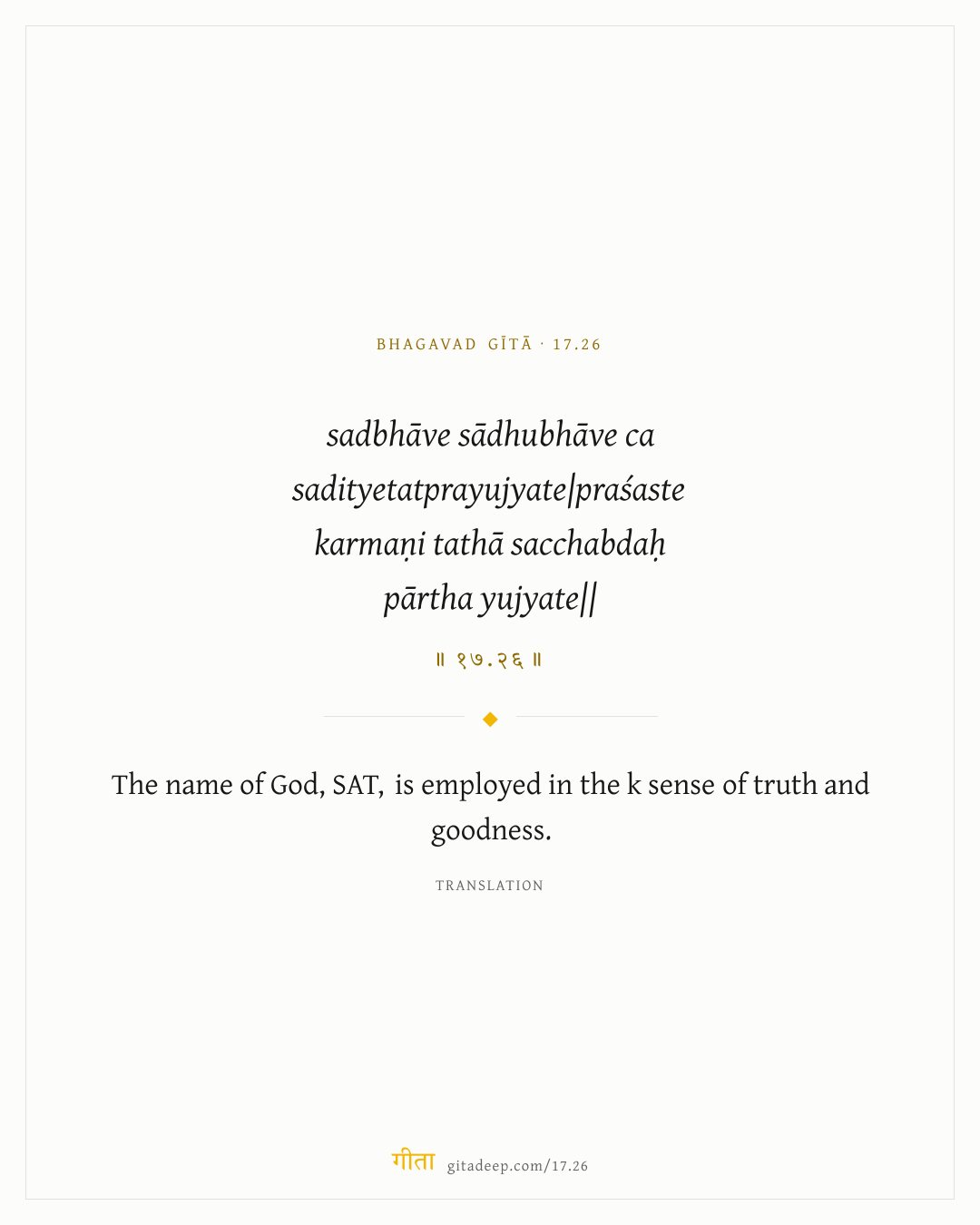 BHAGAVAD GĪTĀ · 17.26

sadbhāve sādhubhāve ca sadityetatprayujyate|praśaste karmaṇi tathā sacchabdaḥ pārtha yujyate||

॥ १७.२६ ॥

The name of God, SAT, is employed in the k sense of truth and goodness.

TRANSLATION

गीता gitadeep.com/17.26